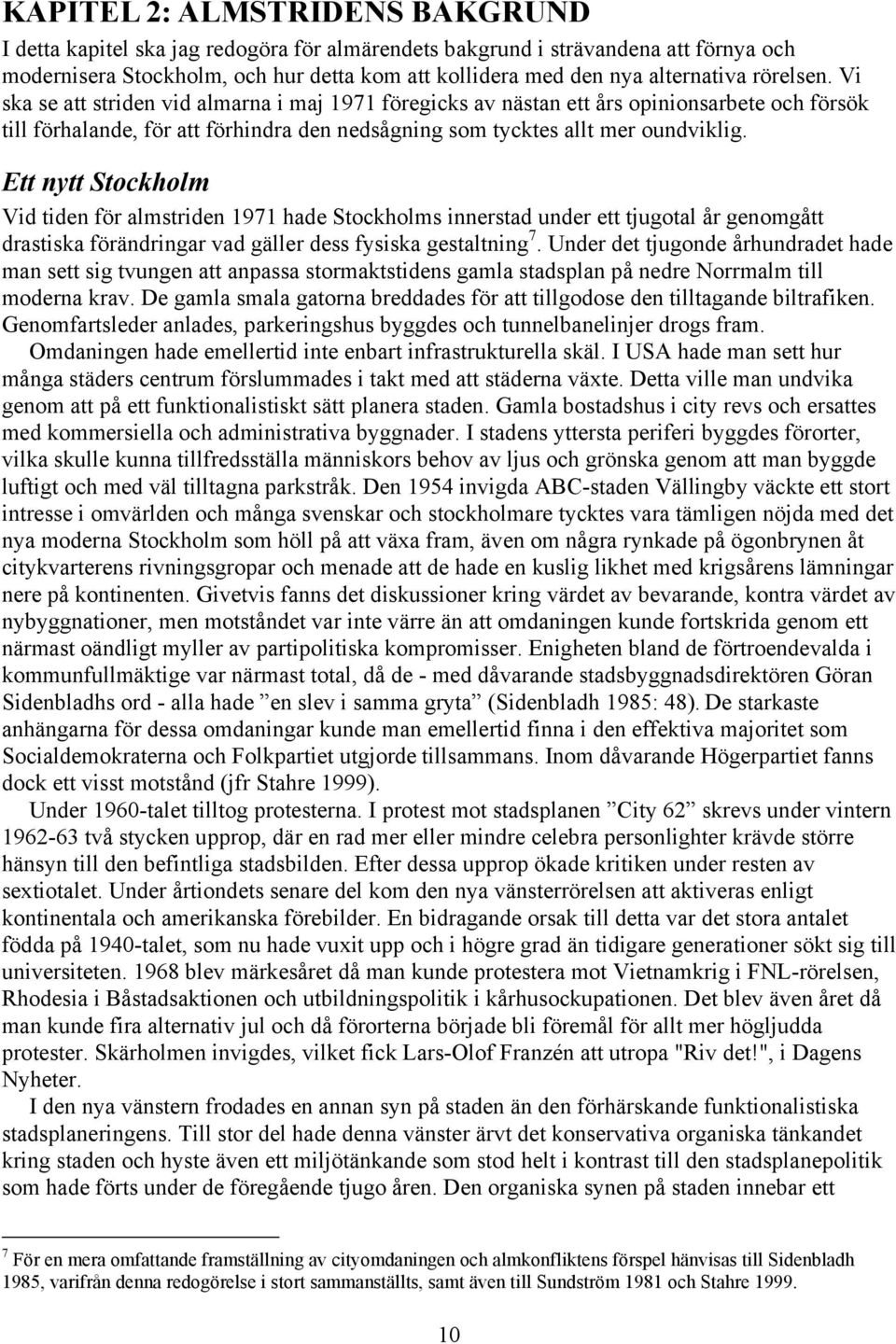 KAPITEL 2: ALMSTRIDENS BAKGRUND

I detta kapitel ska jag redogöra för almärendets bakgrund i strävandena att förnya och modernisera Stockholm, och hur detta kom att kollidera med den nya alternativa rörelsen. Vi ska se att striden vid almarna i maj 1971 föregicks av nästan ett års opinionsarbete och försök till förhalande, för att förhindra den nedsågning som tycktes allt mer oundviklig.

Ett nytt Stockholm

Vid tiden för almstriden 1971 hade Stockholms innerstad under ett tjugotal år genomgått drastiska förändringar vad gäller dess fysiska gestaltning$^7$. Under det tjugonde århundradet hade man sett sig tvungen att anpassa stormaktstidens gamla stadsplan på nedre Norrmalm till moderna krav. De gamla smala gatorna breddades för att tillgodose den tilltagande biltrafiken. Genomfartsleder anlades, parkeringshus byggdes och tunnelbanelinjer drogs fram.

Omdaningen hade emellertid inte enbart infrastrukturella skäl. I USA hade man sett hur många städers centrum förslummades i takt med att städerna växte. Detta ville man undvika genom att på ett funktionalistiskt sätt planera staden. Gamla bostadshus i city revs och ersattes med kommersiella och administrativa byggnader. I stadens yttersta periferi byggdes förorter, vilka skulle kunna tillfredsställa människors behov av ljus och grönska genom att man byggde luftigt och med väl tilltagna parkstråk. Den 1954 invigda ABC-staden Vällingby väckte ett stort intresse i omvärlden och många svenskar och stockholmare tycktes vara tämligen nöjda med det nya moderna Stockholm som höll på att växa fram, även om några rynkade på ögonbrynen åt citykvarterens rivningsgropar och menade att de hade en kuslig likhet med krigsårens lämningar nere på kontinenten. Givetvis fanns det diskussioner kring värdet av bevarande, kontra värdet av nybyggnationer, men motståndet var inte värre än att omdaningen kunde fortskrida genom ett närmast oändligt myller av partipolitiska kompromisser. Enigheten bland de förtroendevalda i kommunfullmäktige var närmast total, då de - med dåvarande stadsbyggnadsdirektören Göran Sidenbladhs ord - alla hade ”en slev i samma gryta” (Sidenbladh 1985: 48). De starkaste anhängarna för dessa omdaningar kunde man emellertid finna i den effektiva majoritet som Socialdemokraterna och Folkpartiet utgjorde tillsammans. Inom dåvarande Högerpartiet fanns dock ett visst motstånd (jfr Stahre 1999).

Under 1960-talet tilltog protesterna. I protest mot stadsplanen ”City 62” skrevs under vintern 1962-63 två stycken upprop, där en rad mer eller mindre celebra personlighter krävde större hänsyn till den befintliga stadsbilden. Efter dessa upprop ökade kritiken under resten av sextiotalet. Under årtiondets senare del kom den nya vänsterrörelsen att aktiveras enligt kontinentala och amerikanska förebilder. En bidragande orsak till detta var det stora antalet födda på 1940-talet, som nu hade vuxit upp och i högre grad än tidigare generationer sökt sig till universiteten. 1968 blev märkesåret då man kunde protestera mot Vietnamkrig i FNL-rörelsen, Rhodesia i Båstadsaktionen och utbildningspolitik i kårhusockupationen. Det blev även året då man kunde fira alternativ jul och då förorterna började bli föremål för allt mer högljudda protester. Skärholmen invigdes, vilket fick Lars-Olof Franzén att utropa "Riv det!", i Dagens Nyheter.

I den nya vänstern frodades en annan syn på staden än den förhärskande funktionalistiska stadsplaneringens. Till stor del hade denna vänster ärvt det konservativa organiska tänkandet kring staden och hyste även ett miljötänkande som stod helt i kontrast till den stadsplanepolitik som hade förts under de föregående tjugo åren. Den organiska synen på staden innebar ett

$^7$ För en mera omfattande framställning av cityomdaningen och almkonfliktens förspel hänvisas till Sidenbladh 1985, varifrån denna redogörelse i stort sammanställts, samt även till Sundström 1981 och Stahre 1999.

10